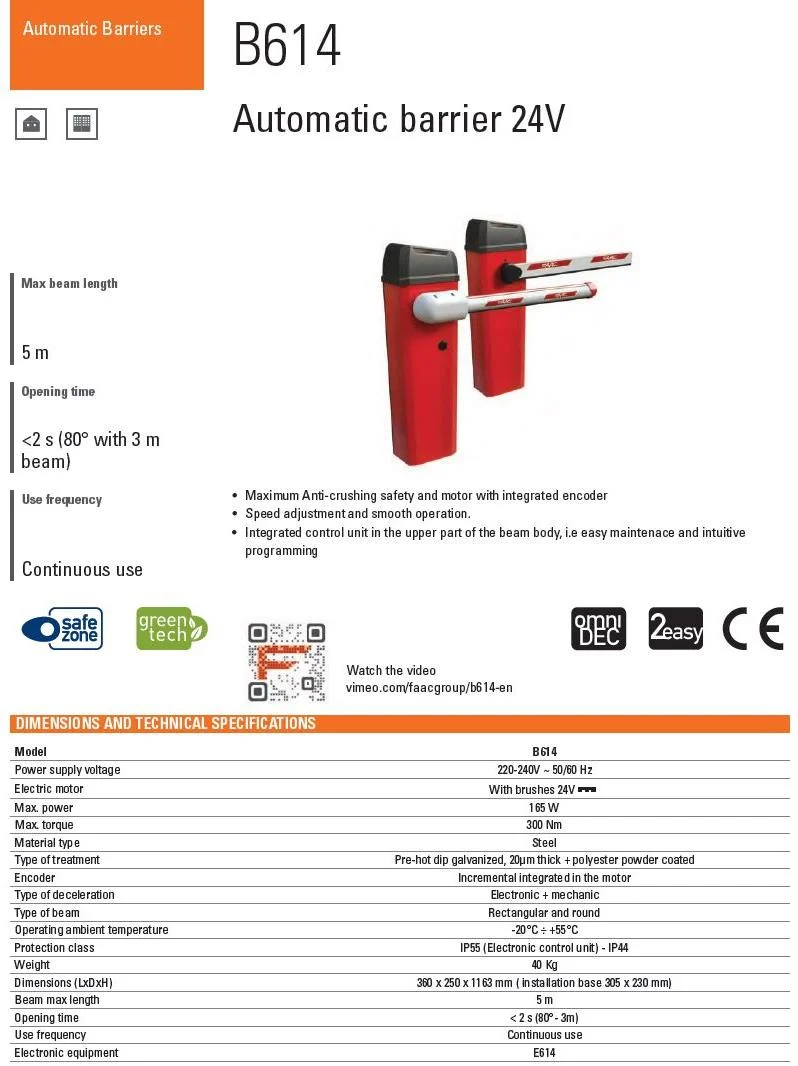 Automatic Barriers

B614

Automatic barrier 24V

Max beam length

5 m

Opening time

<2 s (80° with 3 m beam)

Use frequency

Continuous use

- Maximum Anti-crushing safety and motor with integrated encoder
- Speed adjustment and smooth operation.
- Integrated control unit in the upper part of the beam body, i.e easy maintenace and intuitive programming

safe zone

green tech

Watch the video
vimeo.com/faacgroup/b614-en

omni DEC

2easy

CE

DIMENSIONS AND TECHNICAL SPECIFICATIONS

| Model | B614 |
|---|---|
| Power supply voltage | 220-240V ~ 50/60 Hz |
| Electric motor | With brushes 24V |
| Max. power | 165 W |
| Max. torque | 300 Nm |
| Material type | Steel |
| Type of treatment | Pre-hot dip galvanized, 20µm thick + polyester powder coated |
| Encoder | Incremental integrated in the motor |
| Type of deceleration | Electronic + mechanic |
| Type of beam | Rectangular and round |
| Operating ambient temperature | -20°C ÷ +55°C |
| Protection class | IP55 (Electronic control unit) - IP44 |
| Weight | 40 Kg |
| Dimensions (LxDxH) | 360 x 250 x 1163 mm ( installation base 305 x 230 mm) |
| Beam max length | 5 m |
| Opening time | < 2 s (80° - 3m) |
| Use frequency | Continuous use |
| Electronic equipment | E614 |